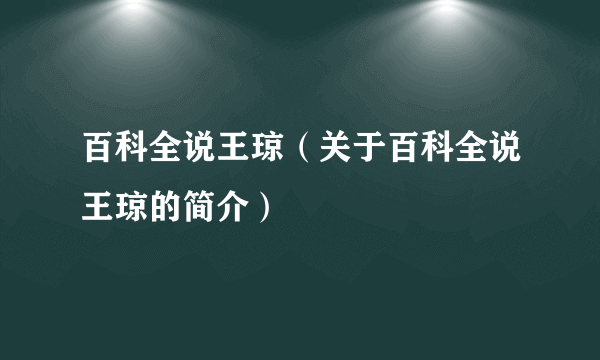 百科全说王琼（关于百科全说王琼的简介）